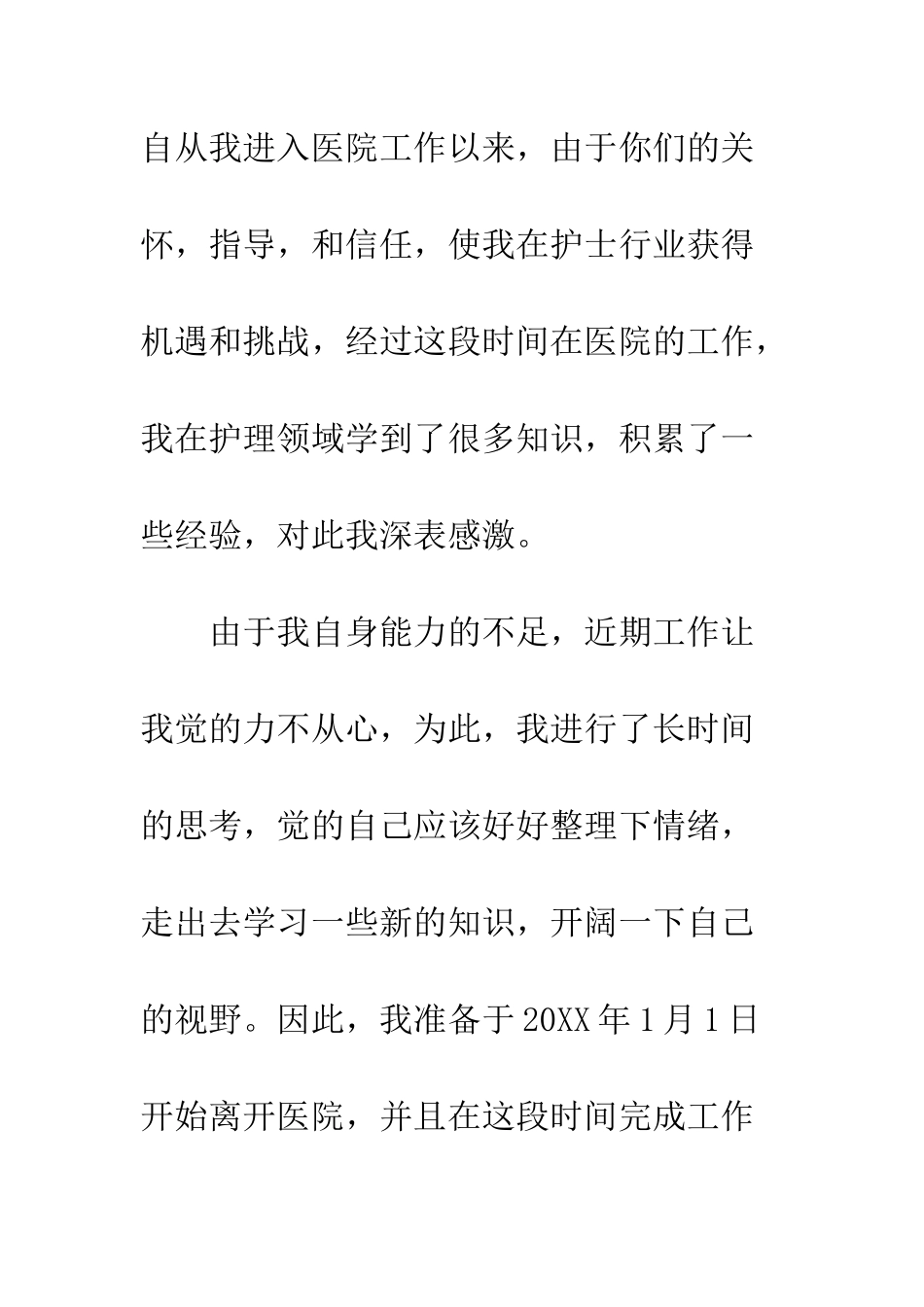 自从我进入医院工作以来，由于你们的关怀，指导，和信任，使我在护士行业获得机遇和挑战，经过这段时间在医院的工作，我在护理领域学到了很多知识，积累了一些经验，对此我深表感激。

由于我自身能力的不足，近期工作让我觉的力不从心，为此，我进行了长时间的思考，觉的自己应该好好整理下情绪，走出去学习一些新的知识，开阔一下自己的视野。因此，我准备于20XX年1月1日开始离开医院，并且在这段时间完成工作